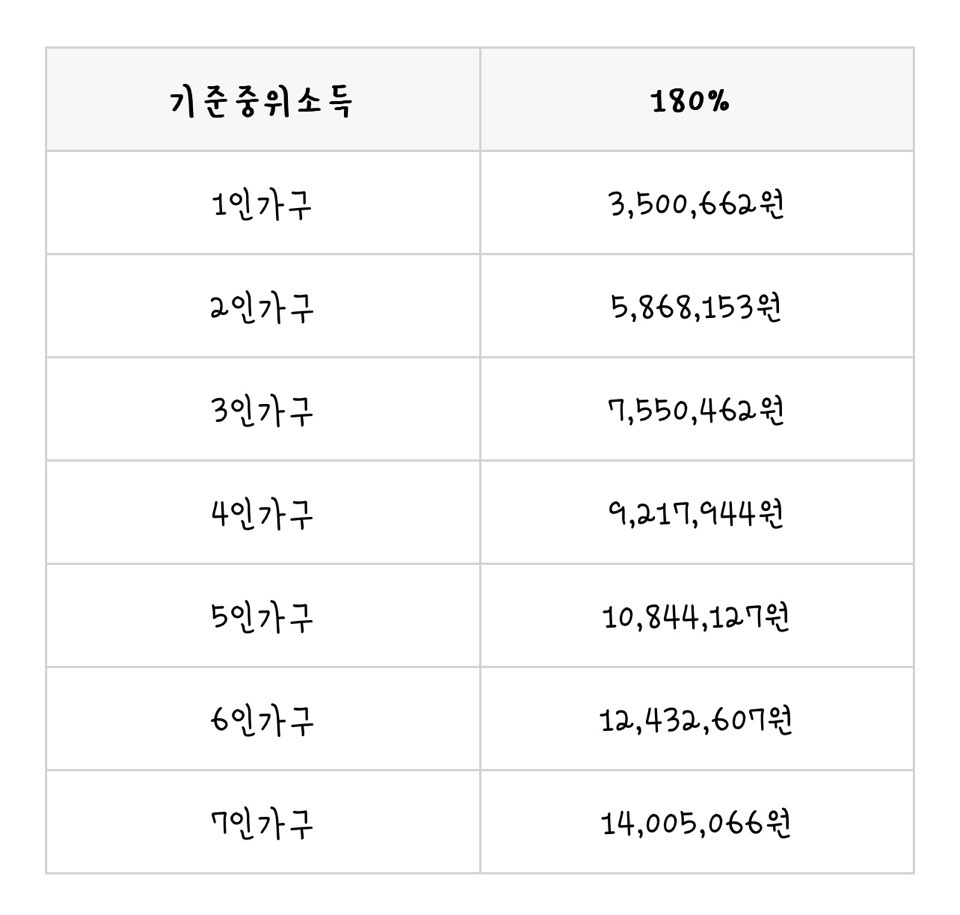 | 기준중위소득 | 180% |
|---|---|
| 1인가구 | 3,500,662원 |
| 2인가구 | 5,868,153원 |
| 3인가구 | 7,550,462원 |
| 4인가구 | 9,217,944원 |
| 5인가구 | 10,844,127원 |
| 6인가구 | 12,432,607원 |
| 7인가구 | 14,005,066원 |